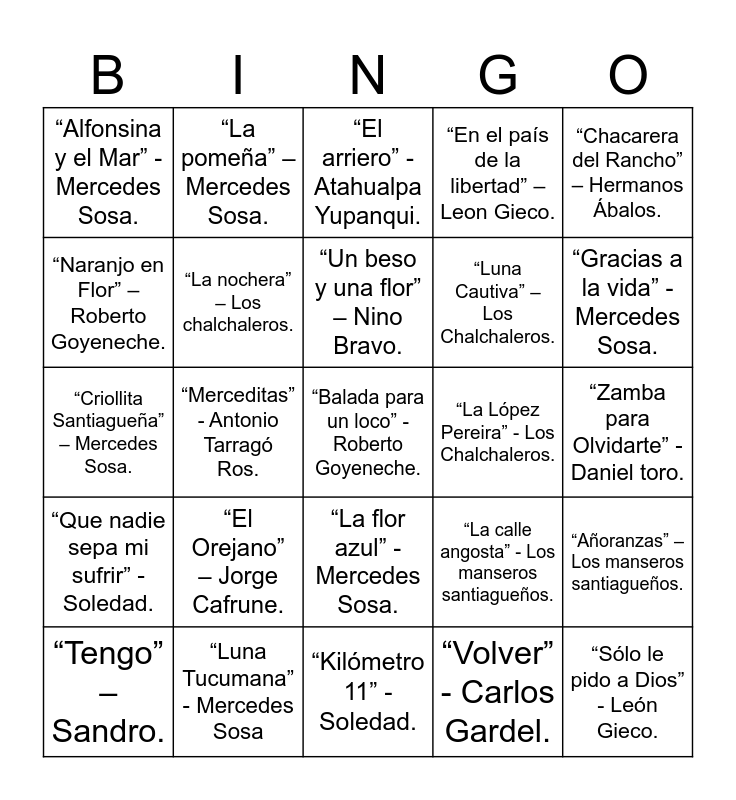 | B | I | N | G | O |
|---|---|---|---|---|
| "Alfonsina y el Mar" - Mercedes Sosa. | "La pomeña" – Mercedes Sosa. | "El arriero" - Atahualpa Yupanqui. | "En el país de la libertad" – Leon Gieco. | "Chacarera del Rancho" – Hermanos Ábalos. |
| "Naranjo en Flor" – Roberto Goyeneche. | "La nochera" – Los chalchaleros. | "Un beso y una flor" – Nino Bravo. | "Luna Cautiva" – Los Chalchaleros. | "Gracias a la vida" - Mercedes Sosa. |
| "Criollita Santiagueña" – Mercedes Sosa. | "Merceditas" - Antonio Tarragó Ros. | "Balada para un loco" - Roberto Goyeneche. | "La López Pereira" - Los Chalchaleros. | "Zamba para Olvidarte" - Daniel toro. |
| "Que nadie sepa mi sufrir" - Soledad. | "El Orejano" – Jorge Cafrune. | "La flor azul" - Mercedes Sosa. | "La calle angosta" - Los manseros santiagueños. | "Añoranzas" – Los manseros santiagueños. |
| "Tengo" – Sandro. | "Luna Tucumana" - Mercedes Sosa | "Kilómetro 11" - Soledad. | "Volver" - Carlos Gardel. | "Sólo le pido a Dios" - León Gieco. |